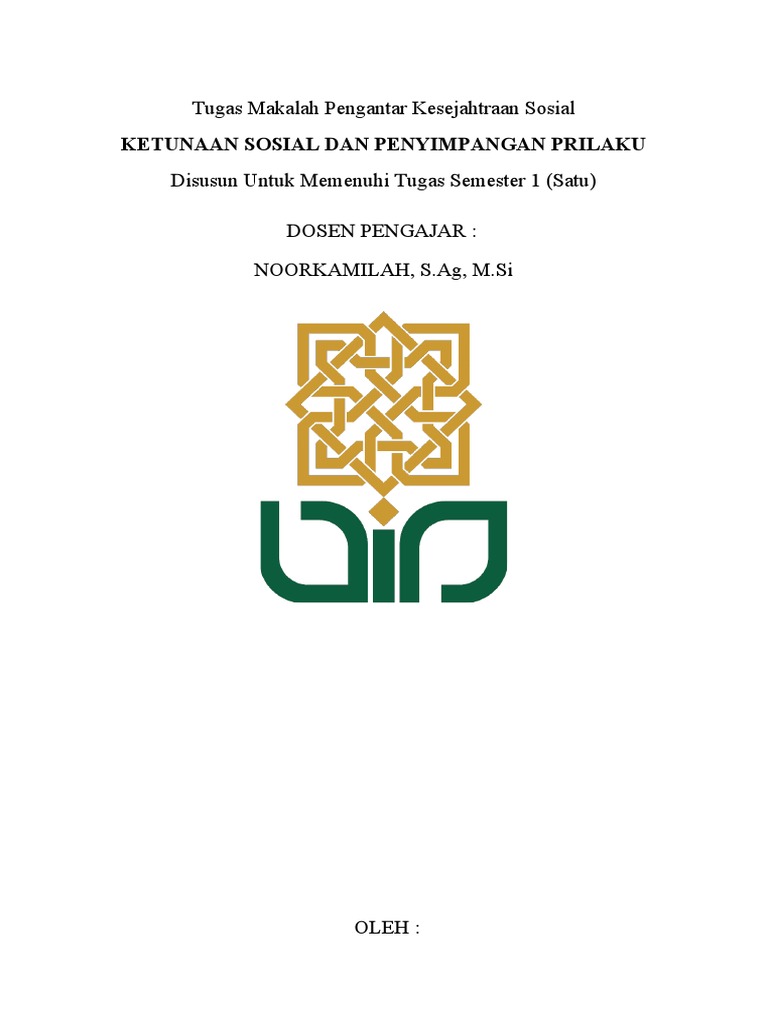 Tugas Makalah Pengantar Kesejahtraan Sosial

KETUNAAN SOSIAL DAN PENYIMPANGAN PRILAKU

Disusun Untuk Memenuhi Tugas Semester 1 (Satu)

DOSEN PENGAJAR :

NOORKAMILAH, S.Ag, M.Si

OLEH :